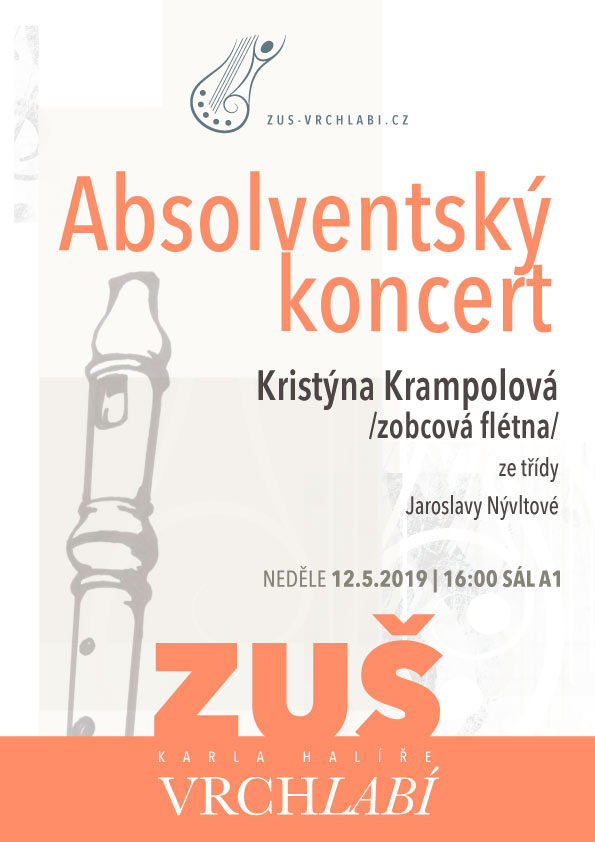 ZUS-VRCHLABI.CZ

Absolventský koncert

Kristýna Krampolová
/zobcová flétna/
ze třídy
Jaroslavy Nývltové

NEDĚLE 12.5.2019 | 16:00 SÁL A1

ZUŠ
KARLA HALÍŘE
VRCHLABÍ